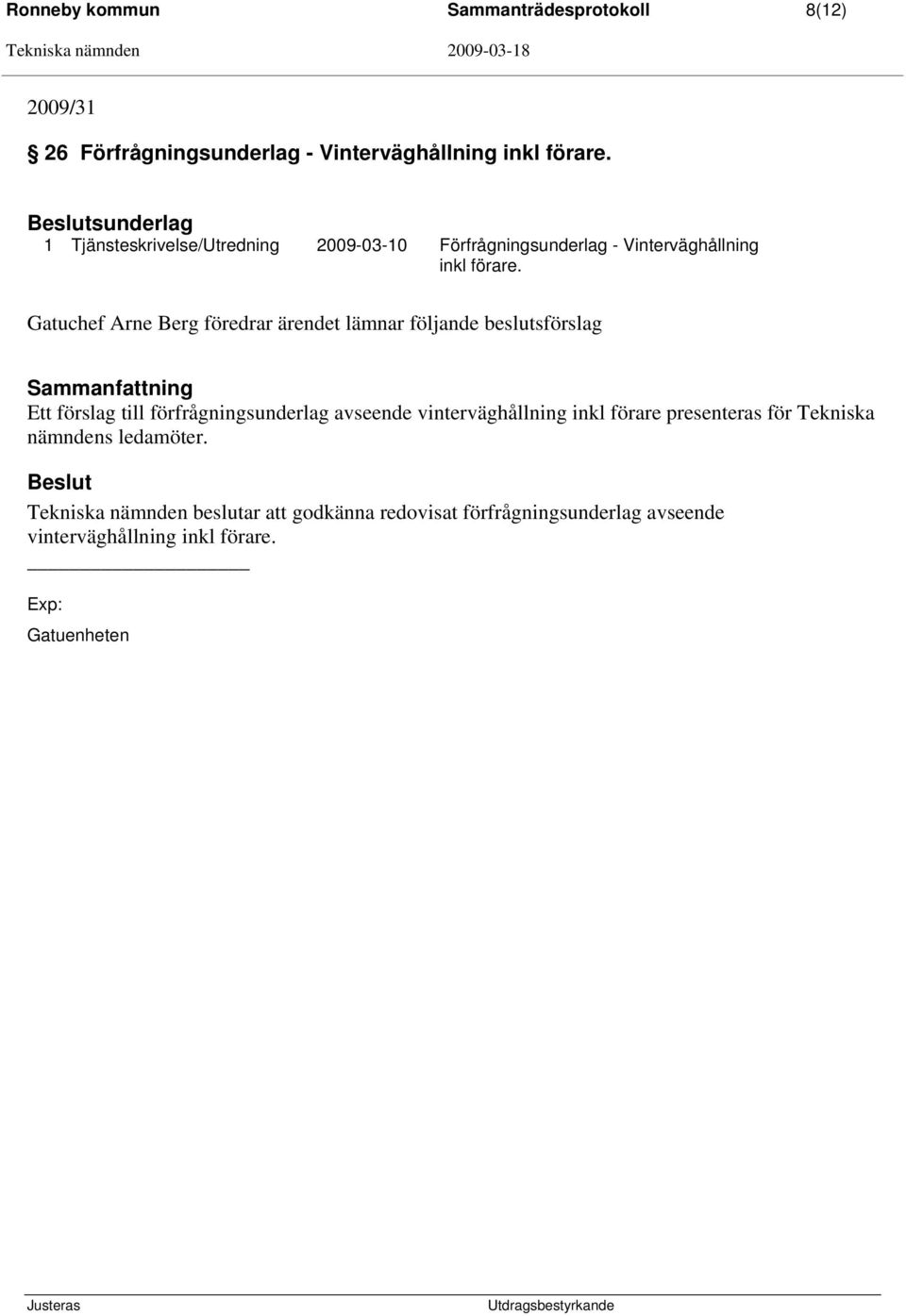 Ronneby kommun Sammanträdesprotokoll 8(12)
Tekniska nämnden 2009-03-18

2009/31

§ 26 Förfrågningsunderlag - Vinterväghållning inkl förare.

Beslutsunderlag
1 Tjänsteskrivelse/Utredning 2009-03-10 Förfrågningsunderlag - Vinterväghållning inkl förare.

Gatuchef Arne Berg föredrar ärendet lämnar följande beslutsförslag

Sammanfattning
Ett förslag till förfrågningsunderlag avseende vinterväghållning inkl förare presenteras för Tekniska nämndens ledamöter.

Beslut
Tekniska nämnden beslutar att godkänna redovisat förfrågningsunderlag avseende vinterväghållning inkl förare.

Exp:
Gatuenheten

Justeras Utdragsbestyrkande